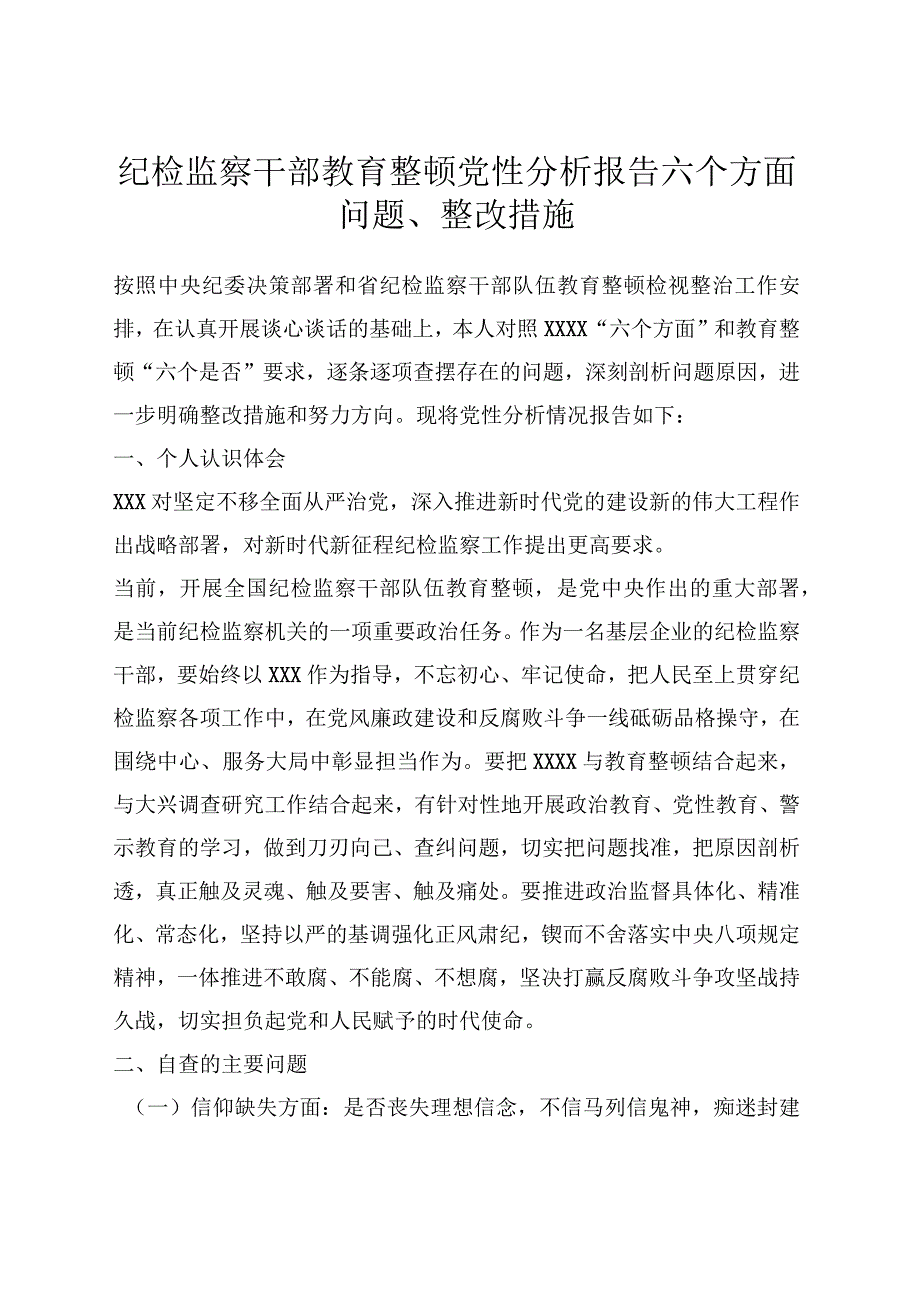 纪检监察干部教育整顿党性分析报告六个方面问题、整改措施

按照中央纪委决策部署和省纪检监察干部队伍教育整顿检视整治工作安排，在认真开展谈心谈话的基础上，本人对照XXXX“六个方面”和教育整顿“六个是否”要求，逐条逐项查摆存在的问题，深刻剖析问题原因，进一步明确整改措施和努力方向。现将党性分析情况报告如下：

一、个人认识体会

XXX对坚定不移全面从严治党，深入推进新时代党的建设新的伟大工程作出战略部署，对新时代新征程纪检监察工作提出更高要求。

当前，开展全国纪检监察干部队伍教育整顿，是党中央作出的重大部署，是当前纪检监察机关的一项重要政治任务。作为一名基层企业的纪检监察干部，要始终以XXX作为指导，不忘初心、牢记使命，把人民至上贯穿纪检监察各项工作中，在党风廉政建设和反腐败斗争一线砥砺品格操守，在围绕中心、服务大局中彰显担当作为。要把XXXX与教育整顿结合起来，与大兴调查研究工作结合起来，有针对性地开展政治教育、党性教育、警示教育的学习，做到刀刃向己、查纠问题，切实把问题找准，把原因剖析透，真正触及灵魂、触及要害、触及痛处。要推进政治监督具体化、精准化、常态化，坚持以严的基调强化正风肃纪，锲而不舍落实中央八项规定精神，一体推进不敢腐、不能腐、不想腐，坚决打赢反腐败斗争攻坚战持久战，切实担负起党和人民赋予的时代使命。

二、自查的主要问题

（一）信仰缺失方面：是否丧失理想信念，不信马列信鬼神，痴迷封建